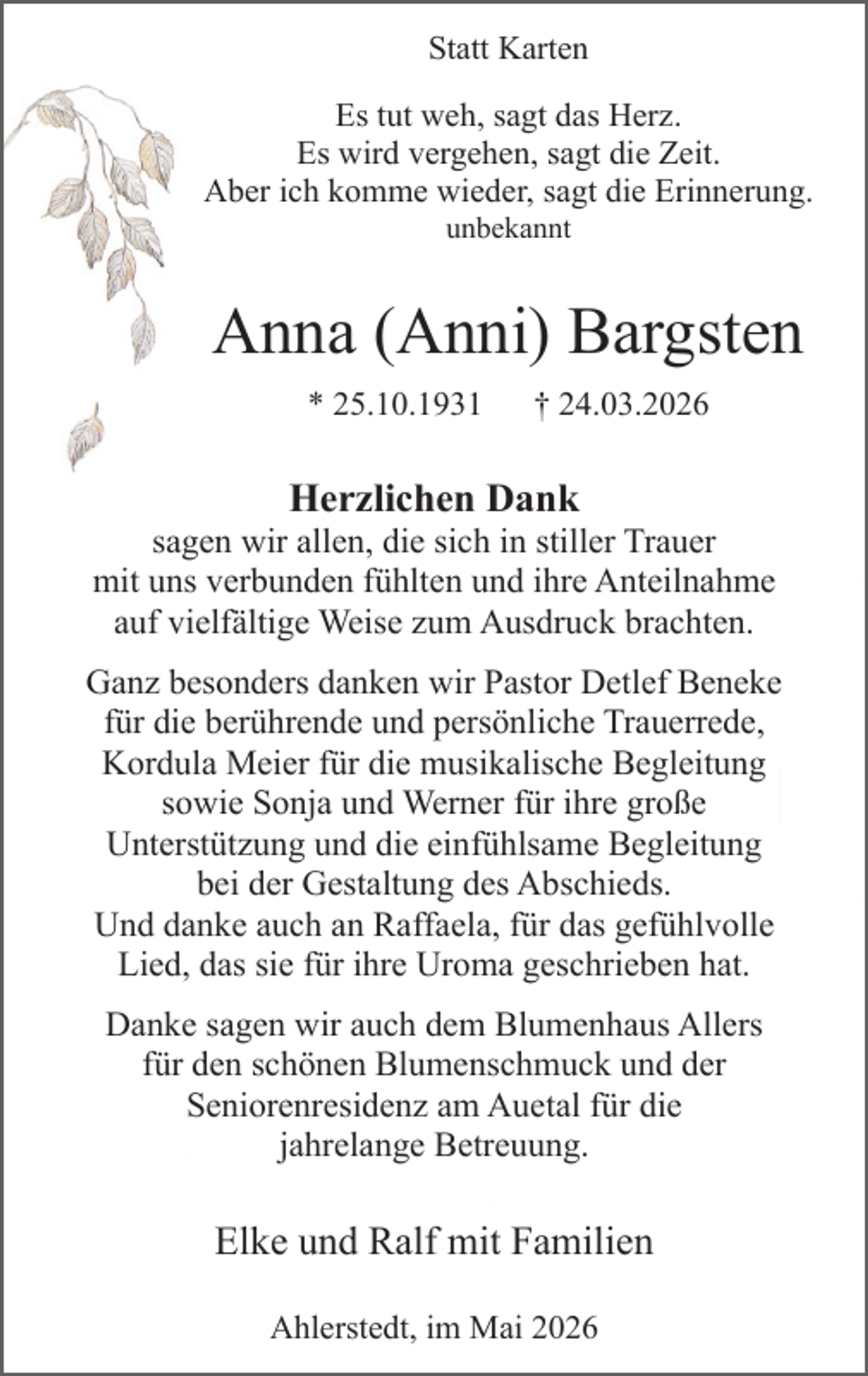 Statt Karten

Es tut weh, sagt das Herz.
Es wird vergehen, sagt die Zeit.
Aber ich komme wieder, sagt die Erinnerung.
unbekannt

Anna (Anni) Bargsten

* 25.10.1931 † 24.03.2026

Herzlichen Dank
sagen wir allen, die sich in stiller Trauer mit uns verbunden fühlten und ihre Anteilnahme auf vielfältige Weise zum Ausdruck brachten.

Ganz besonders danken wir Pastor Detlef Beneke für die berührende und persönliche Trauerrede, Kordula Meier für die musikalische Begleitung sowie Sonja und Werner für ihre große Unterstützung und die einfühlsame Begleitung bei der Gestaltung des Abschieds.
Und danke auch an Raffaela, für das gefühlvolle Lied, das sie für ihre Uroma geschrieben hat.

Danke sagen wir auch dem Blumenhaus Allers für den schönen Blumenschmuck und der Seniorenresidenz am Auetal für die jahrelange Betreuung.

Elke und Ralf mit Familien

Ahlerstedt, im Mai 2026